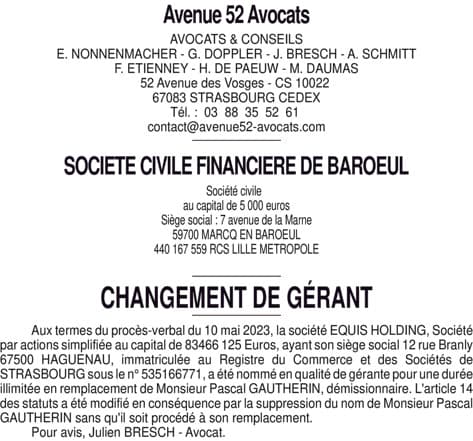 Avenue 52 Avocats

AVOCATS & CONSEILS
E. NONNENMACHER - G. DOPPLER - J. BRESCH - A. SCHMITT
F. ETIENNEY - H. DE PAEUW - M. DAUMAS
52 Avenue des Vosges - CS 10022
67083 STRASBOURG CEDEX
Tél. : 03 88 35 52 61
contact@avenue52-avocats.com

SOCIETE CIVILE FINANCIERE DE BAROEUL

Société civile
au capital de 5 000 euros
Siège social : 7 avenue de la Marne
59700 MARCQ EN BAROEUL
440 167 559 RCS LILLE METROPOLE

CHANGEMENT DE GÉRANT

Aux termes du procès-verbal du 10 mai 2023, la société EQUIS HOLDING, Société par actions simplifiée au capital de 83466 125 Euros, ayant son siège social 12 rue Branly 67500 HAGUENAU, immatriculée au Registre du Commerce et des Sociétés de STRASBOURG sous le n° 535166771, a été nommé en qualité de gérante pour une durée illimitée en remplacement de Monsieur Pascal GAUTHERIN, démissionnaire. L'article 14 des statuts a été modifié en conséquence par la suppression du nom de Monsieur Pascal GAUTHERIN sans qu'il soit procédé à son remplacement.

Pour avis, Julien BRESCH - Avocat.